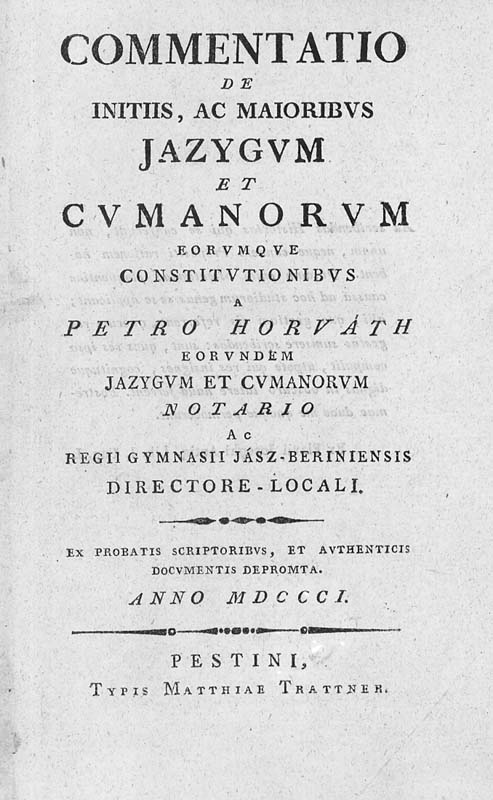 COMMENTATIO
DE
INITIIS, AC MAIORIBVS
JAZYGVM
ET
CVMANORVM
EORVMQVE
CONSTITVTIONIBVS
A
PETRO HORVÁTH
EORVNDEM
JAZYGVM ET CVMANORVM
NOTARIO
AC
REGII GYMNASII JÁSZ-BERINIENSIS
DIRECTORE-LOCALI.

EX PROBATIS SCRIPTORIBVS, ET AVTHENTICIS DOCVMENTIS DEPROMTA.
ANNO MDCCCI.

PESTINI,
TYPIS MATTHIAE TRATTNER.